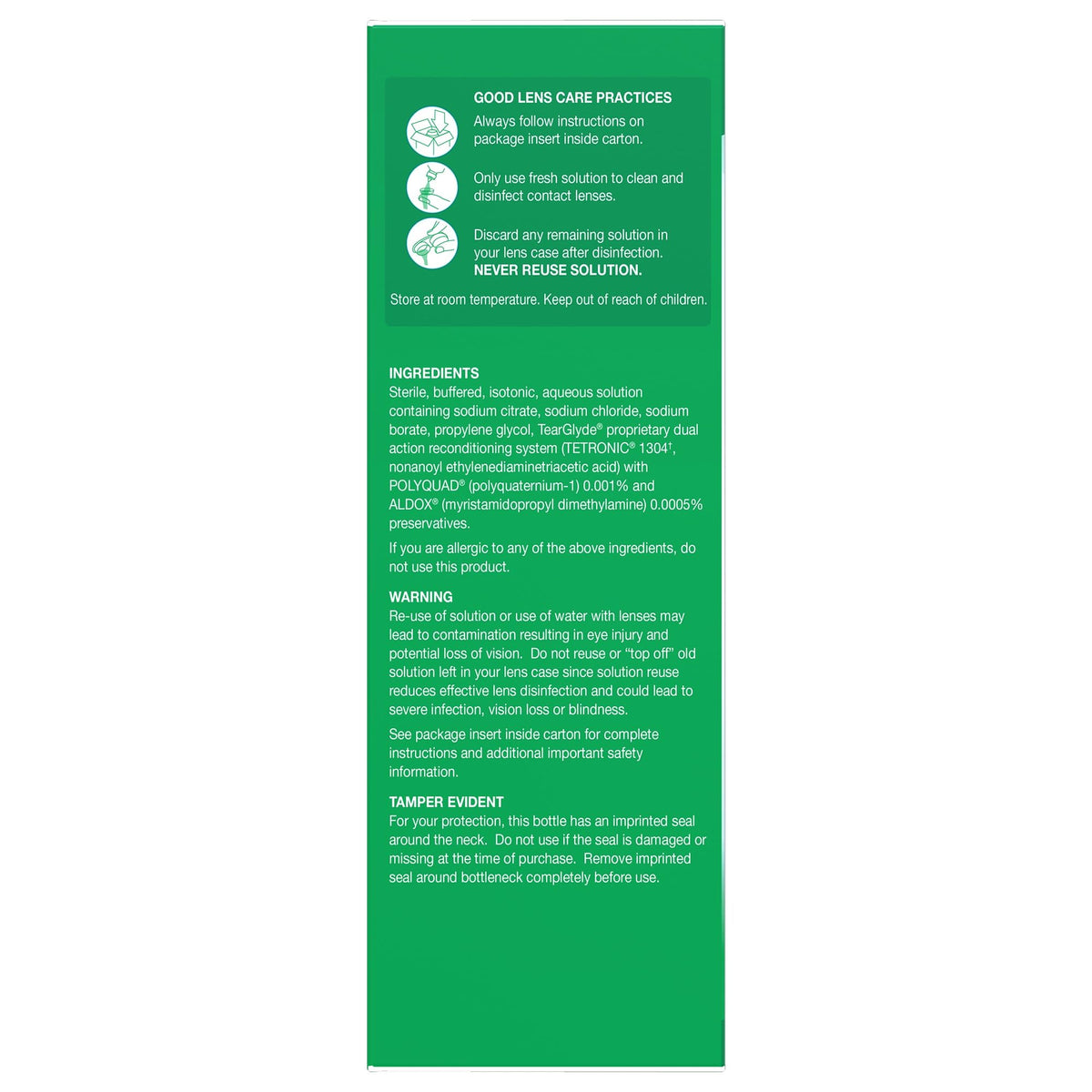 GOOD LENS CARE PRACTICES

Always follow instructions on package insert inside carton.

Only use fresh solution to clean and disinfect contact lenses.

Discard any remaining solution in your lens case after disinfection. NEVER REUSE SOLUTION.

Store at room temperature. Keep out of reach of children.

INGREDIENTS
Sterile, buffered, isotonic, aqueous solution containing sodium citrate, sodium chloride, sodium borate, propylene glycol, TearGlyde® proprietary dual action reconditioning system (TETRONIC® 1304$^{†}$, nonanoyl ethylenediaminetriacetic acid) with POLYQUAD® (polyquaternium-1) 0.001% and ALDOX® (myristamidopropyl dimethylamine) 0.0005% preservatives.

If you are allergic to any of the above ingredients, do not use this product.

WARNING
Re-use of solution or use of water with lenses may lead to contamination resulting in eye injury and potential loss of vision. Do not reuse or "top off" old solution left in your lens case since solution reuse reduces effective lens disinfection and could lead to severe infection, vision loss or blindness.

See package insert inside carton for complete instructions and additional important safety information.

TAMPER EVIDENT
For your protection, this bottle has an imprinted seal around the neck. Do not use if the seal is damaged or missing at the time of purchase. Remove imprinted seal around bottleneck completely before use.